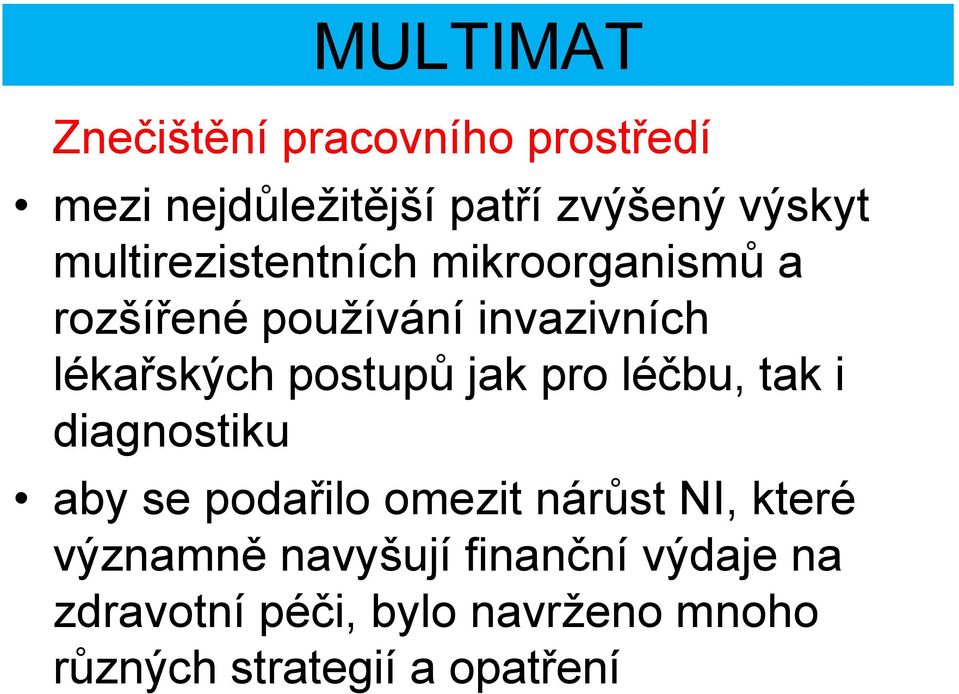 MULTIMAT

Znečištění pracovního prostředí

• mezi nejdůležitější patří zvýšený výskyt multirezistentních mikroorganismů a rozšířené používání invazivních lékařských postupů jak pro léčbu, tak i diagnostiku

• aby se podařilo omezit nárůst NI, které významně navyšují finanční výdaje na zdravotní péči, bylo navrženo mnoho různých strategií a opatření